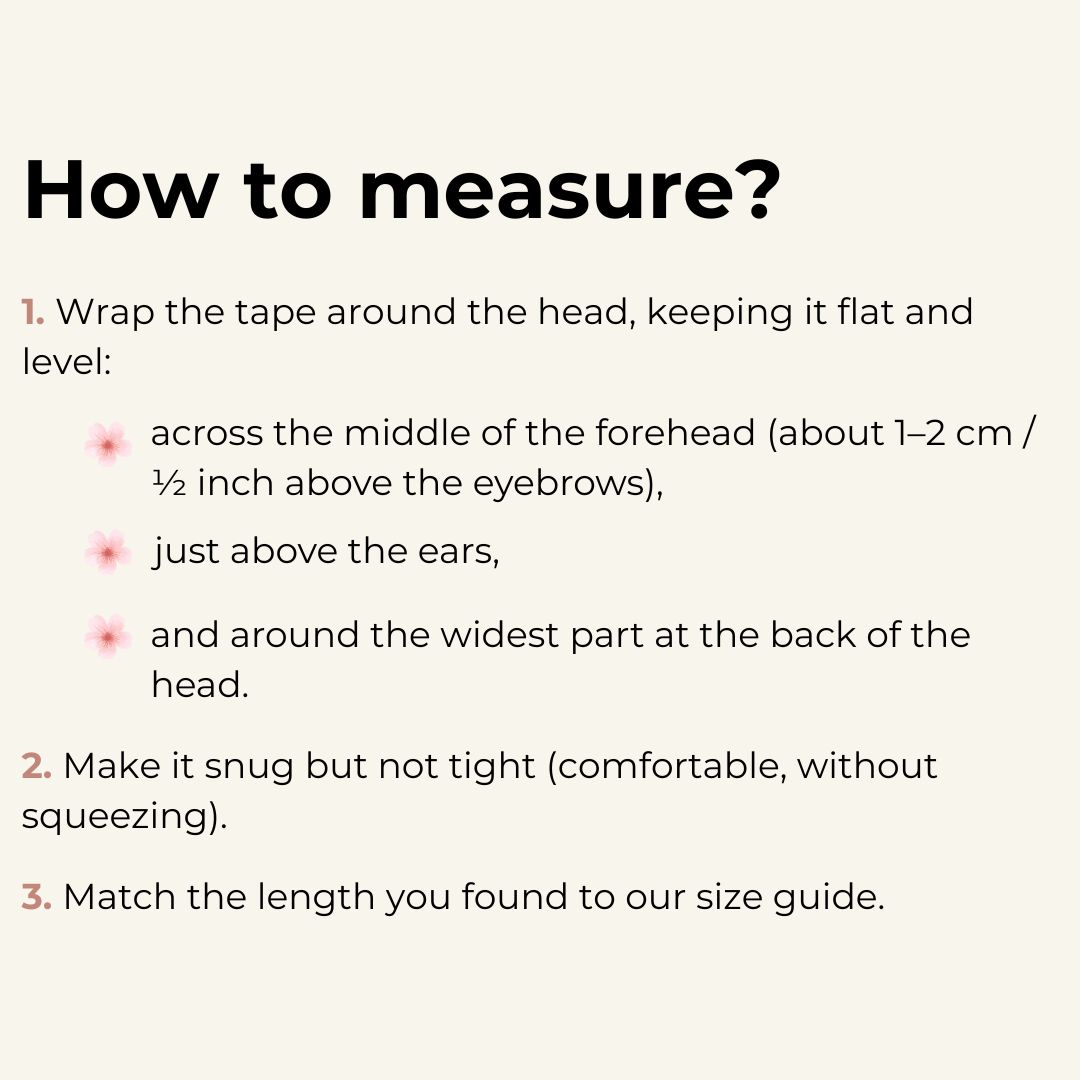 How to measure?

1. Wrap the tape around the head, keeping it flat and level:

across the middle of the forehead (about 1–2 cm / ½ inch above the eyebrows),

just above the ears,

and around the widest part at the back of the head.

2. Make it snug but not tight (comfortable, without squeezing).

3. Match the length you found to our size guide.